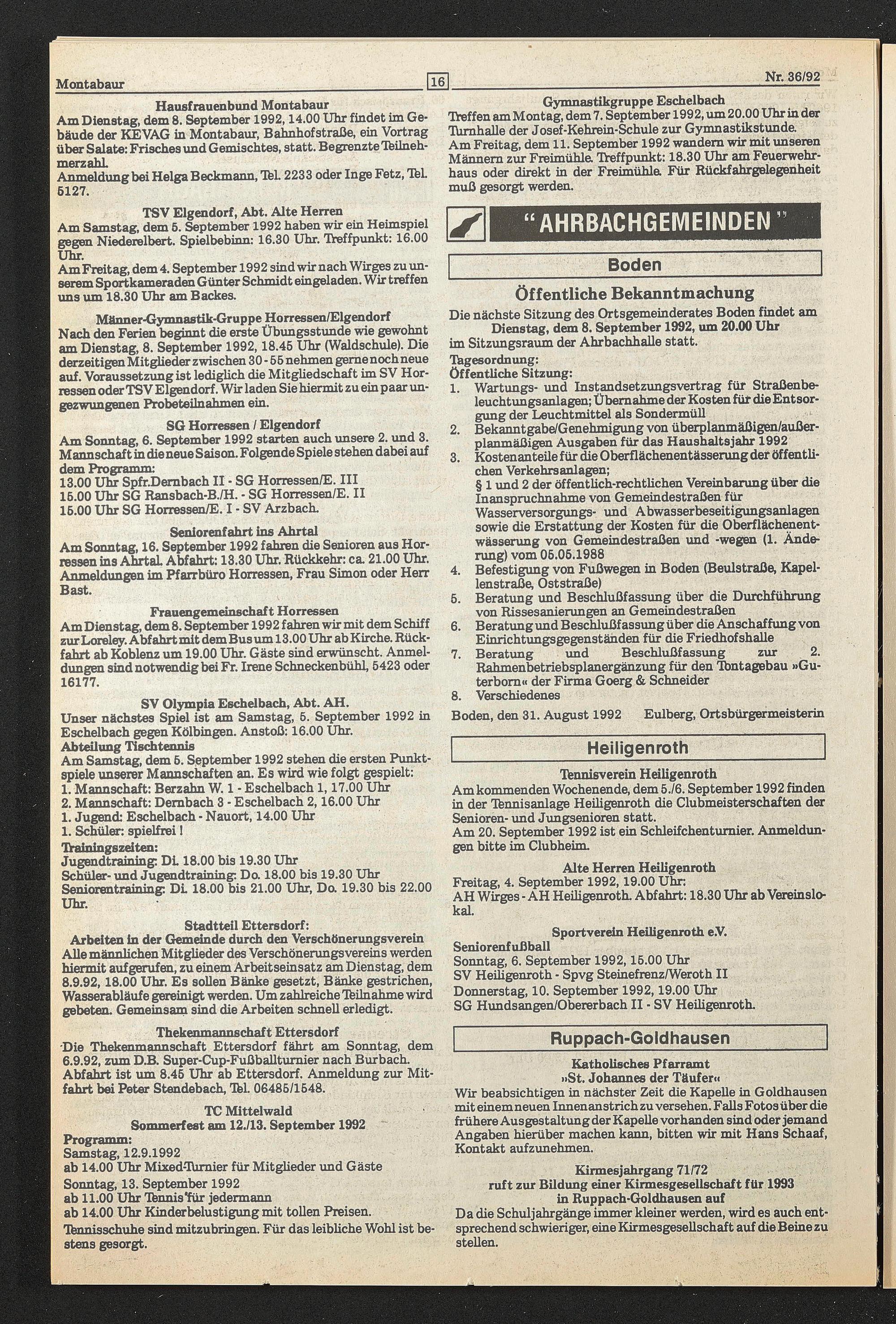 Montabaur 16 Nr. 36/92

Hausfrauenbund Montabaur
Am Dienstag, dem 8. September 1992, 14.00 Uhr findet im Gebäude der KEVAG in Montabaur, Bahnhofstraße, ein Vortrag über Salate: Frisches und Gemischtes, statt. Begrenzte Teilnehmerzahl.
Anmeldung bei Helga Beckmann, Tel. 2233 oder Inge Fetz, Tel. 5127.

TSV Elgendorf, Abt. Alte Herren
Am Samstag, dem 5. September 1992 haben wir ein Heimspiel gegen Niederelbert. Spielbebinn: 16.30 Uhr. Treffpunkt: 16.00 Uhr.
Am Freitag, dem 4. September 1992 sind wir nach Wirges zu unserem Sportkameraden Günter Schmidt eingeladen. Wir treffen uns um 18.30 Uhr am Backes.

Männer-Gymnastik-Gruppe Horressen/Elgendorf
Nach den Ferien beginnt die erste Übungsstunde wie gewohnt am Dienstag, 8. September 1992, 18.45 Uhr (Waldschule). Die derzeitigen Mitglieder zwischen 30 - 55 nehmen gerne noch neue auf. Voraussetzung ist lediglich die Mitgliedschaft im SV Horressen oder TSV Elgendorf. Wir laden Sie hiermit zu ein paar ungezwungenen Probeteilnahmen ein.

SG Horressen / Elgendorf
Am Sonntag, 6. September 1992 starten auch unsere 2. und 3. Mannschaft in die neue Saison. Folgende Spiele stehen dabei auf dem Programm:
13.00 Uhr Spfr.Dernbach II - SG Horressen/E. III
15.00 Uhr SG Ransbach-B./H. - SG Horressen/E. II
15.00 Uhr SG Horressen/E. I - SV Arzbach.

Seniorenfahrt ins Ahrtal
Am Sonntag, 16. September 1992 fahren die Senioren aus Horressen ins Ahrtal. Abfahrt: 13.30 Uhr. Rückkehr: ca. 21.00 Uhr. Anmeldungen im Pfarrbüro Horressen, Frau Simon oder Herr Bast.

Frauengemeinschaft Horressen
Am Dienstag, dem 8. September 1992 fahren wir mit dem Schiff zur Loreley. Abfahrt mit dem Bus um 13.00 Uhr ab Kirche. Rückfahrt ab Koblenz um 19.00 Uhr. Gäste sind erwünscht. Anmeldungen sind notwendig bei Fr. Irene Schneckenbühl, 5423 oder 16177.

SV Olympia Eschelbach, Abt. AH.
Unser nächstes Spiel ist am Samstag, 5. September 1992 in Eschelbach gegen Kölbingen. Anstoß: 16.00 Uhr.
Abteilung Tischtennis
Am Samstag, dem 5. September 1992 stehen die ersten Punktspiele unserer Mannschaften an. Es wird wie folgt gespielt:
1. Mannschaft: Berzahn W. 1 - Eschelbach 1, 17.00 Uhr
2. Mannschaft: Dernbach 3 - Eschelbach 2, 16.00 Uhr
1. Jugend: Eschelbach - Nauort, 14.00 Uhr
1. Schüler: spielfrei !
Trainingszeiten:
Jugendtraining: Di. 18.00 bis 19.30 Uhr
Schüler- und Jugendtraining: Do. 18.00 bis 19.30 Uhr
Seniorentraining: Di. 18.00 bis 21.00 Uhr, Do. 19.30 bis 22.00 Uhr.

Stadtteil Ettersdorf:
Arbeiten in der Gemeinde durch den Verschönerungsverein
Alle männlichen Mitglieder des Verschönerungsvereins werden hiermit aufgerufen, zu einem Arbeitseinsatz am Dienstag, dem 8.9.92, 18.00 Uhr. Es sollen Bänke gesetzt, Bänke gestrichen, Wasserabläufe gereinigt werden. Um zahlreiche Teilnahme wird gebeten. Gemeinsam sind die Arbeiten schnell erledigt.

Thekenmannschaft Ettersdorf
Die Thekenmannschaft Ettersdorf fährt am Sonntag, dem 6.9.92, zum D.B. Super-Cup-Fußballturnier nach Burbach. Abfahrt ist um 8.45 Uhr ab Ettersdorf. Anmeldung zur Mitfahrt bei Peter Stendebach, Tel. 06485/1548.

TC Mittelwald
Sommerfest am 12./13. September 1992
Programm:
Samstag, 12.9.1992
ab 14.00 Uhr Mixed-Turnier für Mitglieder und Gäste
Sonntag, 13. September 1992
ab 11.00 Uhr Tennis für jedermann
ab 14.00 Uhr Kinderbelustigung mit tollen Preisen.
Tennisschuhe sind mitzubringen. Für das leibliche Wohl ist bestens gesorgt.

Gymnastikgruppe Eschelbach
Treffen am Montag, dem 7. September 1992, um 20.00 Uhr in der Turnhalle der Josef-Kehrein-Schule zur Gymnastikstunde.
Am Freitag, dem 11. September 1992 wandern wir mit unseren Männern zur Freimühle. Treffpunkt: 18.30 Uhr am Feuerwehrhaus oder direkt in der Freimühle. Für Rückfahrgelegenheit muß gesorgt werden.

"AHRBACHGEMEINDEN"

Boden

Öffentliche Bekanntmachung
Die nächste Sitzung des Ortsgemeinderates Boden findet am Dienstag, dem 8. September 1992, um 20.00 Uhr im Sitzungsraum der Ahrbachhalle statt.
Tagesordnung:
Öffentliche Sitzung:
1. Wartungs- und Instandsetzungsvertrag für Straßenbeleuchtungsanlagen; Übernahme der Kosten für die Entsorgung der Leuchtmittel als Sondermüll
2. Bekanntgabe/Genehmigung von überplanmäßigen/außerplanmäßigen Ausgaben für das Haushaltsjahr 1992
3. Kostenanteile für die Oberflächenentässerung der öffentlichen Verkehrsanlagen;
§ 1 und 2 der öffentlich-rechtlichen Vereinbarung über die Inanspruchnahme von Gemeindestraßen für Wasserversorgungs- und Abwasserbeseitigungsanlagen sowie die Erstattung der Kosten für die Oberflächenentwässerung von Gemeindestraßen und -wegen (1. Änderung) vom 05.05.1988
4. Befestigung von Fußwegen in Boden (Beulstraße, Kapellenstraße, Oststraße)
5. Beratung und Beschlußfassung über die Durchführung von Rissesanierungen an Gemeindestraßen
6. Beratung und Beschlußfassung über die Anschaffung von Einrichtungsgegenständen für die Friedhofshalle
7. Beratung und Beschlußfassung zur 2. Rahmenbetriebsplanergänzung für den Tontagebau »Guterborn« der Firma Goerg & Schneider
8. Verschiedenes
Boden, den 31. August 1992 Eulberg, Ortsbürgermeisterin

Heiligenroth

Tennisverein Heiligenroth
Am kommenden Wochenende, dem 5./6. September 1992 finden in der Tennisanlage Heiligenroth die Clubmeisterschaften der Senioren- und Jungsenioren statt.
Am 20. September 1992 ist ein Schleifchenturnier. Anmeldungen bitte im Clubheim.

Alte Herren Heiligenroth
Freitag, 4. September 1992, 19.00 Uhr:
AH Wirges - AH Heiligenroth. Abfahrt: 18.30 Uhr ab Vereinslokal.

Sportverein Heiligenroth e.V.
Seniorenfußball
Sonntag, 6. September 1992, 15.00 Uhr
SV Heiligenroth - Spvg Steinefrenz/Weroth II
Donnerstag, 10. September 1992, 19.00 Uhr
SG Hundsangen/Obererbach II - SV Heiligenroth.

Ruppach-Goldhausen

Katholisches Pfarramt
»St. Johannes der Täufer«
Wir beabsichtigen in nächster Zeit die Kapelle in Goldhausen mit einem neuen Innenanstrich zu versehen. Falls Fotos über die frühere Ausgestaltung der Kapelle vorhanden sind oder jemand Angaben hierüber machen kann, bitten wir mit Hans Schaaf, Kontakt aufzunehmen.

Kirmesjahrgang 71/72
ruft zur Bildung einer Kirmesgesellschaft für 1993 in Ruppach-Goldhausen auf
Da die Schuljahrgänge immer kleiner werden, wird es auch entsprechend schwieriger, eine Kirmesgesellschaft auf die Beine zu stellen.